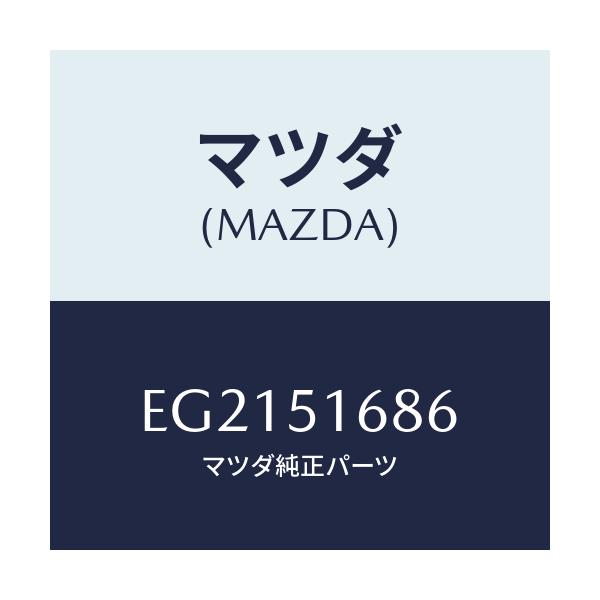 マツダ
(MAZDA)

EG2151686
マツダ純正パーツ